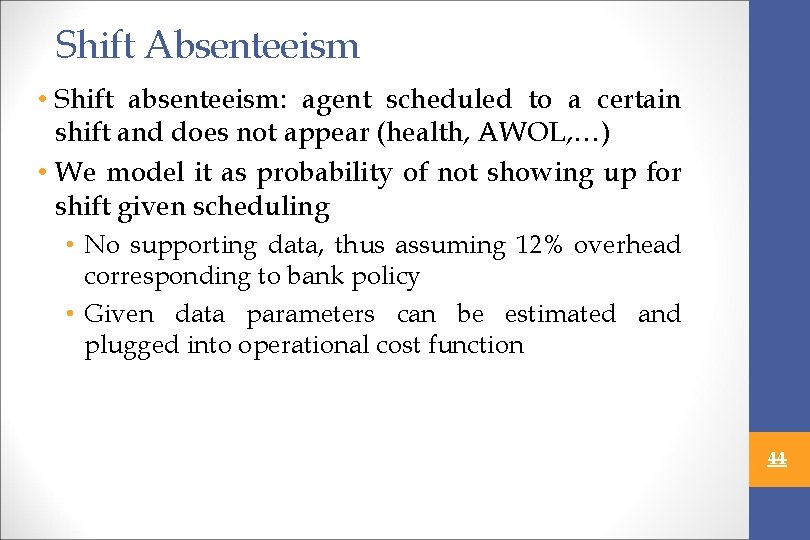 Shift Absenteeism

• Shift absenteeism: agent scheduled to a certain shift and does not appear (health, AWOL,…)

• We model it as probability of not showing up for shift given scheduling

• No supporting data, thus assuming 12% overhead corresponding to bank policy

• Given data parameters can be estimated and plugged into operational cost function

44